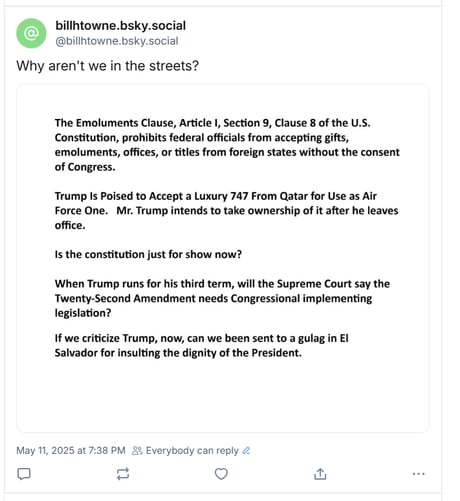 @

billhtowne.bsky.social
@billhtowne.bsky.social

Why aren't we in the streets?

The Emoluments Clause, Article I, Section 9, Clause 8 of the U.S. Constitution, prohibits federal officials from accepting gifts, emoluments, offices, or titles from foreign states without the consent of Congress.

Trump Is Poised to Accept a Luxury 747 From Qatar for Use as Air Force One. Mr. Trump intends to take ownership of it after he leaves office.

Is the constitution just for show now?

When Trump runs for his third term, will the Supreme Court say the Twenty-Second Amendment needs Congressional implementing legislation?

If we criticize Trump, now, can we been sent to a gulag in El Salvador for insulting the dignity of the President.

May 11, 2025 at 7:38 PM Everybody can reply